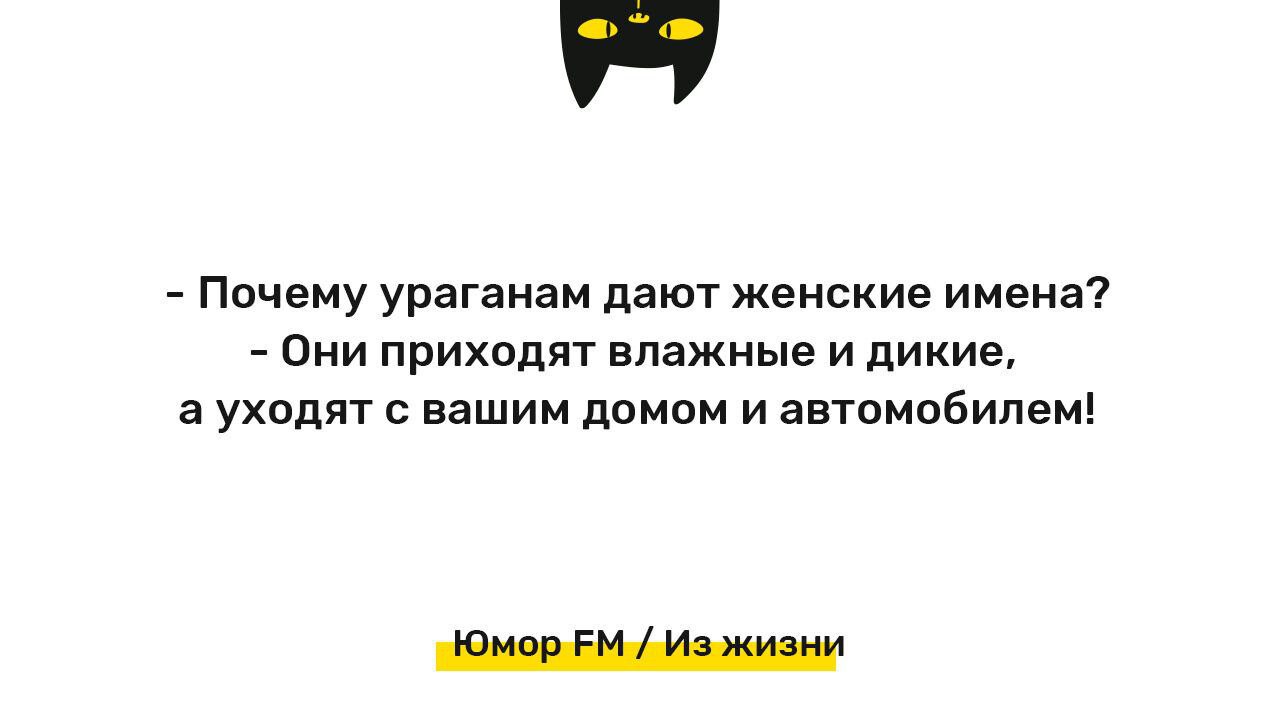 - Почему ураганам дают женские имена?
- Они приходят влажные и дикие,
а уходят с вашим домом и автомобилем!

Юмор FM / Из жизни